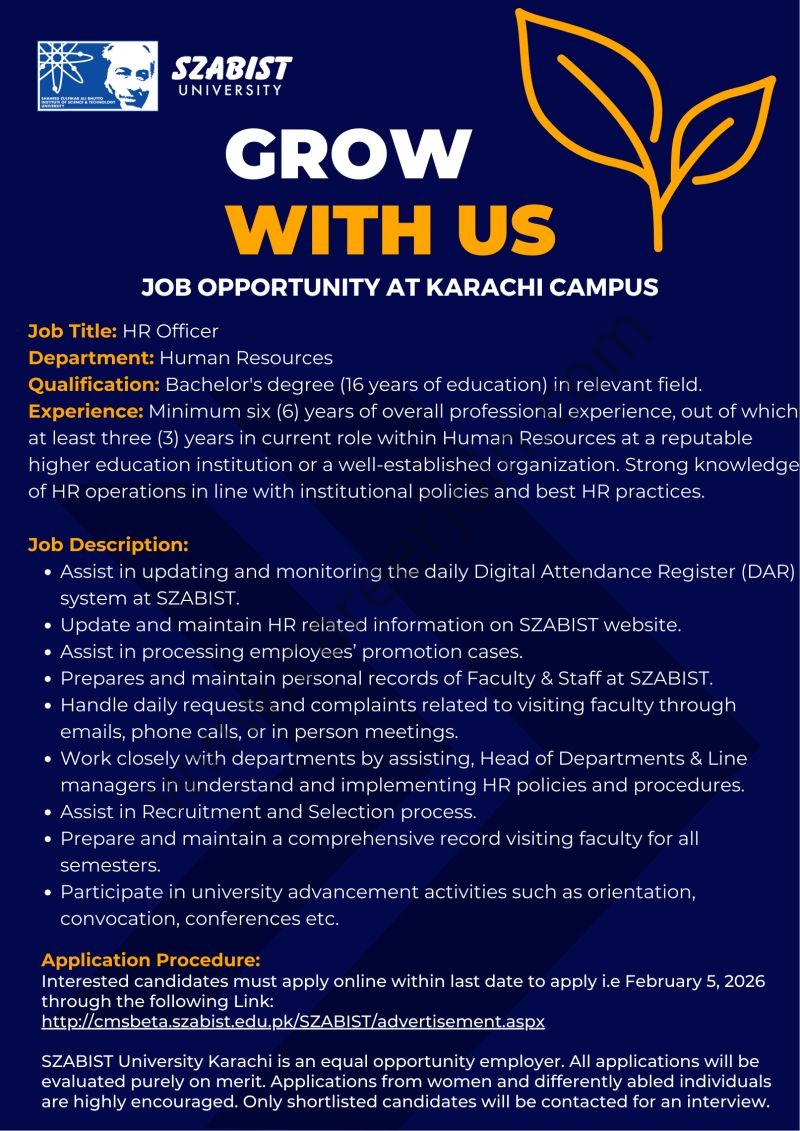 SHAHEED ZULFIKAR ALI BHUTTO INSTITUTE OF SCIENCE & TECHNOLOGY UNIVERSITY

SZABIST UNIVERSITY

GROW WITH US

JOB OPPORTUNITY AT KARACHI CAMPUS

Job Title: HR Officer
Department: Human Resources
Qualification: Bachelor's degree (16 years of education) in relevant field.
Experience: Minimum six (6) years of overall professional experience, out of which at least three (3) years in current role within Human Resources at a reputable higher education institution or a well-established organization. Strong knowledge of HR operations in line with institutional policies and best HR practices.

Job Description:
• Assist in updating and monitoring the daily Digital Attendance Register (DAR) system at SZABIST.
• Update and maintain HR related information on SZABIST website.
• Assist in processing employees' promotion cases.
• Prepares and maintain personal records of Faculty & Staff at SZABIST.
• Handle daily requests and complaints related to visiting faculty through emails, phone calls, or in person meetings.
• Work closely with departments by assisting, Head of Departments & Line managers in understand and implementing HR policies and procedures.
• Assist in Recruitment and Selection process.
• Prepare and maintain a comprehensive record visiting faculty for all semesters.
• Participate in university advancement activities such as orientation, convocation, conferences etc.

Application Procedure:
Interested candidates must apply online within last date to apply i.e February 5, 2026 through the following Link:
http://cmsbeta.szabist.edu.pk/SZABIST/advertisement.aspx

SZABIST University Karachi is an equal opportunity employer. All applications will be evaluated purely on merit. Applications from women and differently abled individuals are highly encouraged. Only shortlisted candidates will be contacted for an interview.